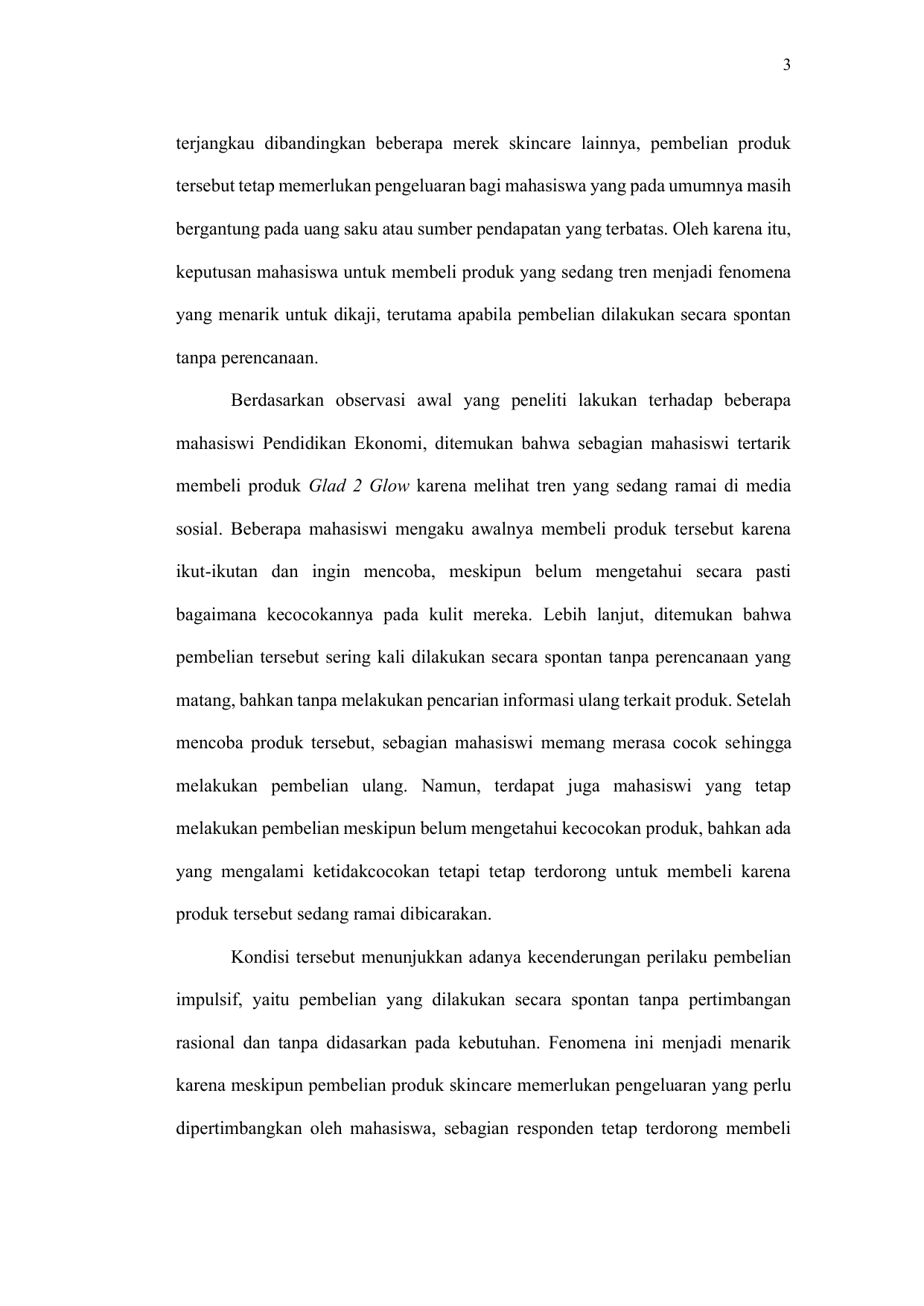 3

terjangkau dibandingkan beberapa merek skincare lainnya, pembelian produk tersebut tetap memerlukan pengeluaran bagi mahasiswa yang pada umumnya masih bergantung pada uang saku atau sumber pendapatan yang terbatas. Oleh karena itu, keputusan mahasiswa untuk membeli produk yang sedang tren menjadi fenomena yang menarik untuk dikaji, terutama apabila pembelian dilakukan secara spontan tanpa perencanaan.

Berdasarkan observasi awal yang peneliti lakukan terhadap beberapa mahasiswi Pendidikan Ekonomi, ditemukan bahwa sebagian mahasiswi tertarik membeli produk Glad 2 Glow karena melihat tren yang sedang ramai di media sosial. Beberapa mahasiswi mengaku awalnya membeli produk tersebut karena ikut-ikutan dan ingin mencoba, meskipun belum mengetahui secara pasti bagaimana kecocokannya pada kulit mereka. Lebih lanjut, ditemukan bahwa pembelian tersebut sering kali dilakukan secara spontan tanpa perencanaan yang matang, bahkan tanpa melakukan pencarian informasi ulang terkait produk. Setelah mencoba produk tersebut, sebagian mahasiswi memang merasa cocok sehingga melakukan pembelian ulang. Namun, terdapat juga mahasiswi yang tetap melakukan pembelian meskipun belum mengetahui kecocokan produk, bahkan ada yang mengalami ketidakcocokan tetapi tetap terdorong untuk membeli karena produk tersebut sedang ramai dibicarakan.

Kondisi tersebut menunjukkan adanya kecenderungan perilaku pembelian impulsif, yaitu pembelian yang dilakukan secara spontan tanpa pertimbangan rasional dan tanpa didasarkan pada kebutuhan. Fenomena ini menjadi menarik karena meskipun pembelian produk skincare memerlukan pengeluaran yang perlu dipertimbangkan oleh mahasiswa, sebagian responden tetap terdorong membeli